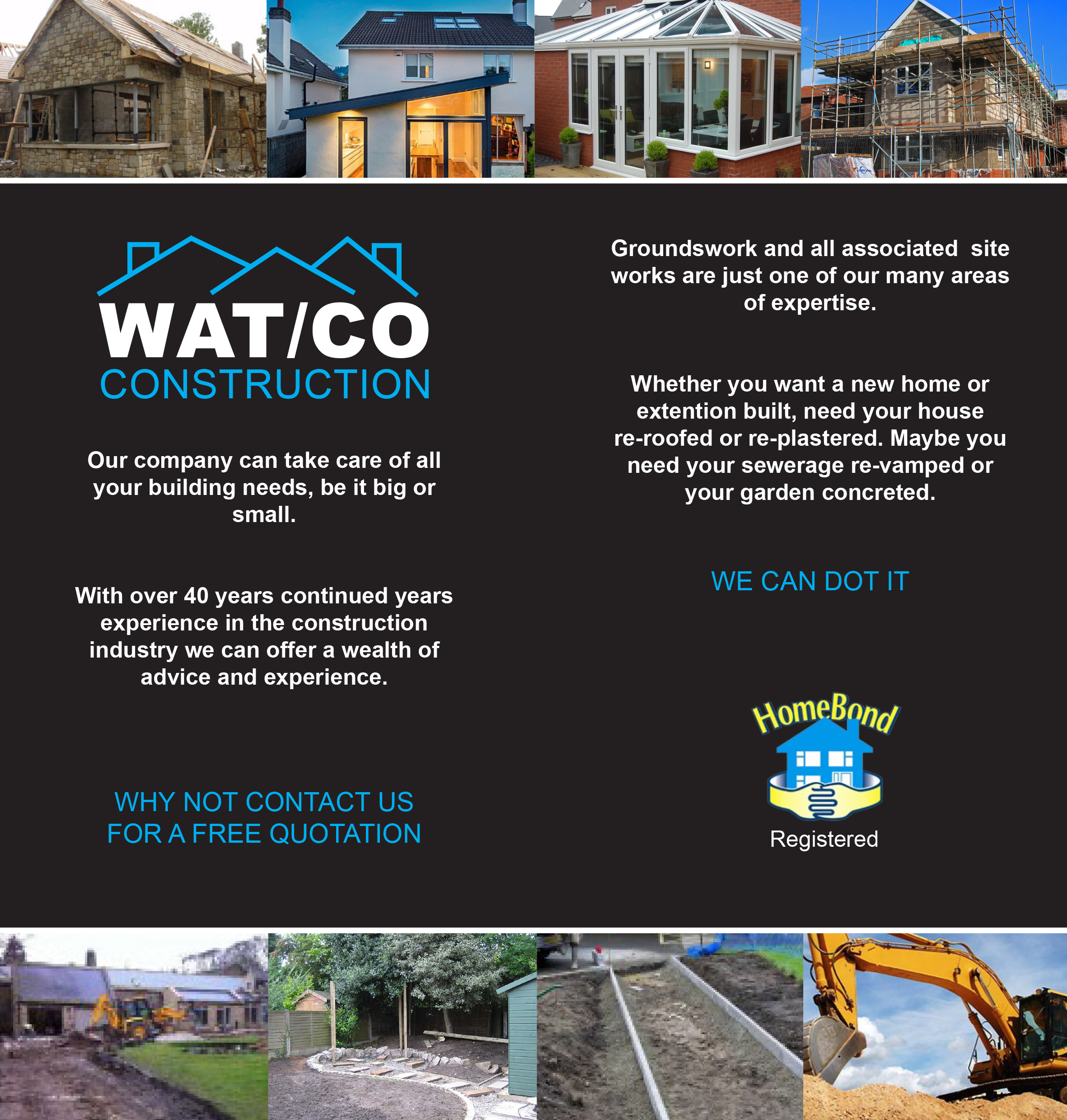 WAT/CO
CONSTRUCTION

Our company can take care of all your building needs, be it big or small.

With over 40 years continued years experience in the construction industry we can offer a wealth of advice and experience.

WHY NOT CONTACT US
FOR A FREE QUOTATION

Groundswork and all associated site works are just one of our many areas of expertise.

Whether you want a new home or extention built, need your house re-roofed or re-plastered. Maybe you need your sewerage re-vamped or your garden concreted.

WE CAN DOT IT

HomeBond
Registered